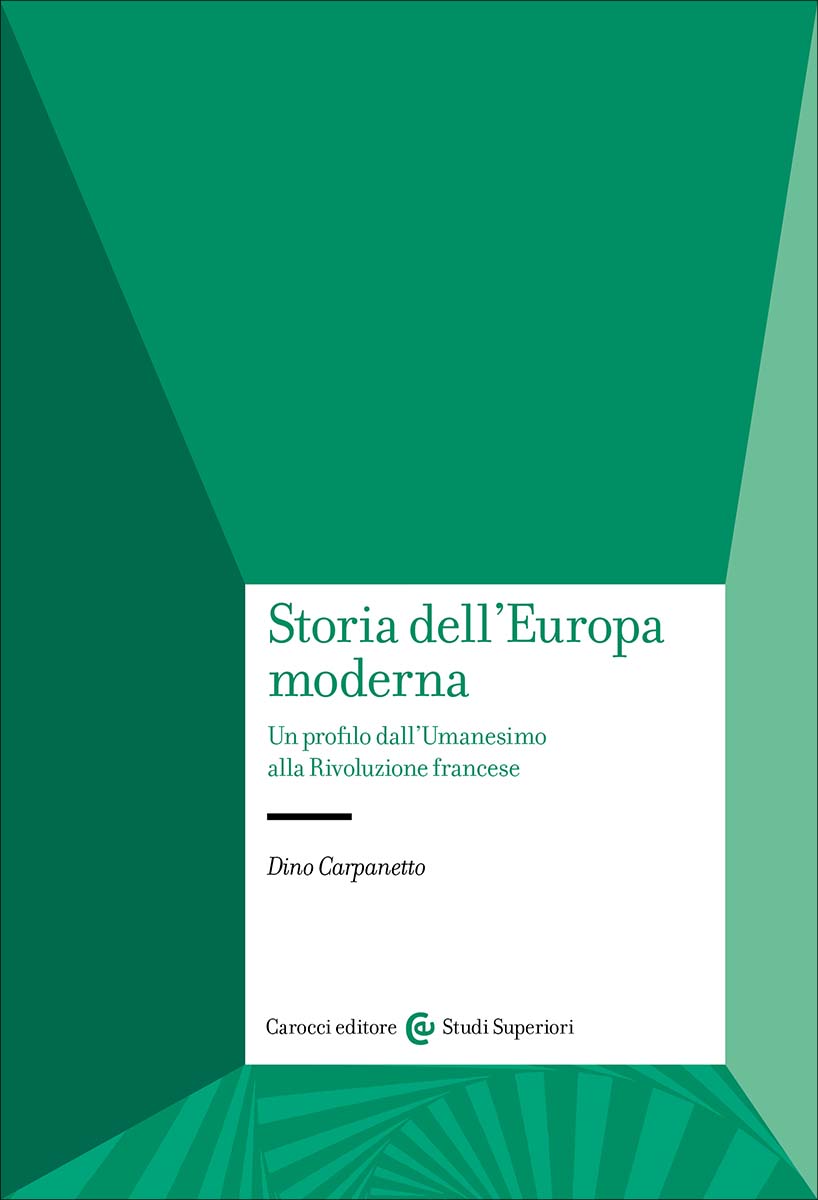 Storia dell'Europa moderna

Un profilo dall'Umanesimo alla Rivoluzione francese

Dino Carpanetto

Carocci editore Studi Superiori